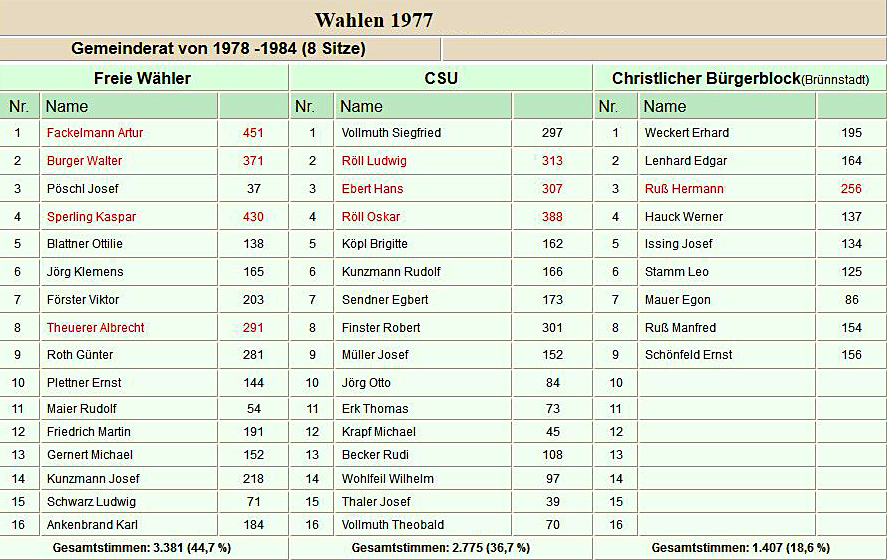 Wahlen 1977

Gemeinderat von 1978 -1984 (8 Sitze)

| Freie Wähler | | | CSU | | | Christlicher Bürgerblock(Brünnstadt) | | |
|---|---|---|---|---|---|---|---|---|
| Nr. | Name | | Nr. | Name | | Nr. | Name | |
| 1 | Fackelmann Artur | 451 | 1 | Vollmuth Siegfried | 297 | 1 | Weckert Erhard | 195 |
| 2 | Burger Walter | 371 | 2 | Röll Ludwig | 313 | 2 | Lenhard Edgar | 164 |
| 3 | Pöschl Josef | 37 | 3 | Ebert Hans | 307 | 3 | Ruß Hermann | 256 |
| 4 | Sperling Kaspar | 430 | 4 | Röll Oskar | 388 | 4 | Hauck Werner | 137 |
| 5 | Blattner Ottilie | 138 | 5 | Köpl Brigitte | 162 | 5 | Issing Josef | 134 |
| 6 | Jörg Klemens | 165 | 6 | Kunzmann Rudolf | 166 | 6 | Stamm Leo | 125 |
| 7 | Förster Viktor | 203 | 7 | Sendner Egbert | 173 | 7 | Mauer Egon | 86 |
| 8 | Theuerer Albrecht | 291 | 8 | Finster Robert | 301 | 8 | Ruß Manfred | 154 |
| 9 | Roth Günter | 281 | 9 | Müller Josef | 152 | 9 | Schönfeld Ernst | 156 |
| 10 | Plettner Ernst | 144 | 10 | Jörg Otto | 84 | 10 | | |
| 11 | Maier Rudolf | 54 | 11 | Erk Thomas | 73 | 11 | | |
| 12 | Friedrich Martin | 191 | 12 | Krapf Michael | 45 | 12 | | |
| 13 | Gernert Michael | 152 | 13 | Becker Rudi | 108 | 13 | | |
| 14 | Kunzmann Josef | 218 | 14 | Wohlfeil Wilhelm | 97 | 14 | | |
| 15 | Schwarz Ludwig | 71 | 15 | Thaler Josef | 39 | 15 | | |
| 16 | Ankenbrand Karl | 184 | 16 | Vollmuth Theobald | 70 | 16 | | |
| Gesamtstimmen: 3.381 (44,7 %) | | | Gesamtstimmen: 2.775 (36,7 %) | | | Gesamtstimmen: 1.407 (18,6 %) | | |